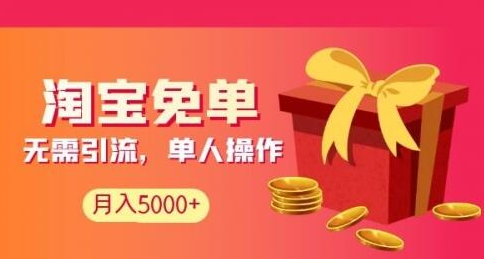 淘宝免单

无需引流，单人操作

月入5000+